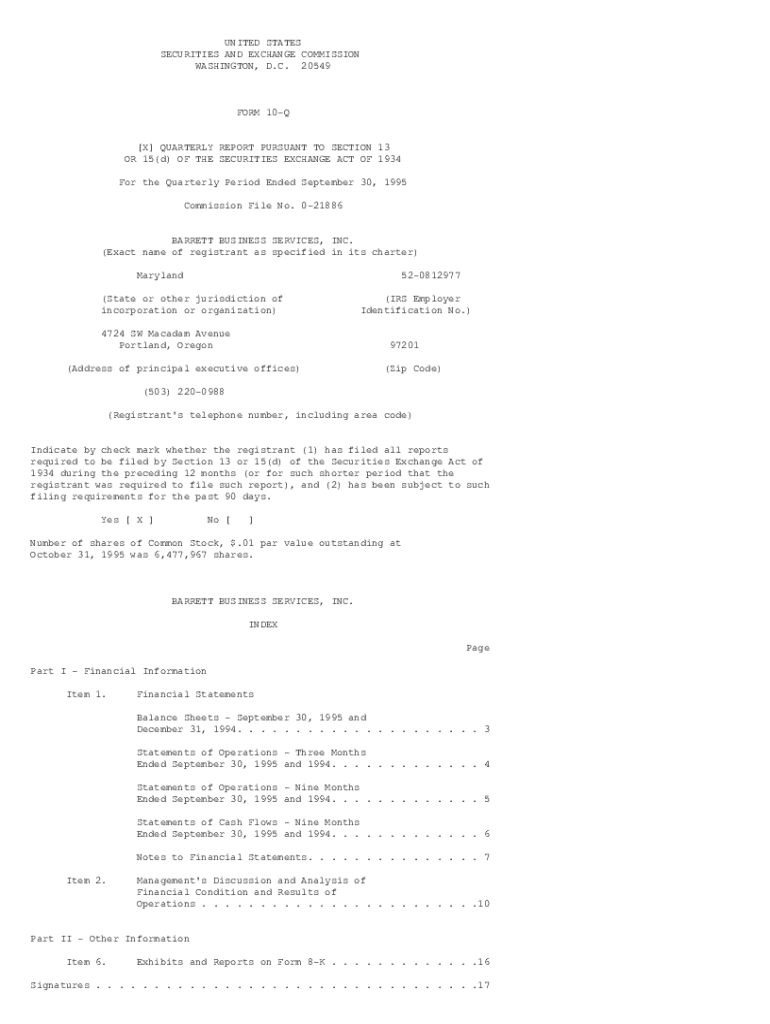 UNITED STATES
SECURITIES AND EXCHANGE COMMISSION
WASHINGTON, D.C. 20549

FORM 10-Q

[X] QUARTERLY REPORT PURSUANT TO SECTION 13 OR 15(d) OF THE SECURITIES EXCHANGE ACT OF 1934

For the Quarterly Period Ended September 30, 1995

Commission File No. 0-21886

BARRETT BUSINESS SERVICES, INC.
(Exact name of registrant as specified in its charter)

Maryland 52-0812977

(State or other jurisdiction of incorporation or organization) (IRS Employer Identification No.)

4724 SW Macadam Avenue
Portland, Oregon 97201

(Address of principal executive offices) (Zip Code)

(503) 220-0988

(Registrant's telephone number, including area code)

Indicate by check mark whether the registrant (1) has filed all reports required to be filed by Section 13 or 15(d) of the Securities Exchange Act of 1934 during the preceding 12 months (or for such shorter period that the registrant was required to file such report), and (2) has been subject to such filing requirements for the past 90 days.

Yes [ X ] No [ ]

Number of shares of Common Stock, $.01 par value outstanding at October 31, 1995 was 6,477,967 shares.

BARRETT BUSINESS SERVICES, INC.

INDEX

Page

Part I - Financial Information

Item 1. Financial Statements

Balance Sheets - September 30, 1995 and December 31, 1994 3

Statements of Operations - Three Months Ended September 30, 1995 and 1994 4

Statements of Operations - Nine Months Ended September 30, 1995 and 1994 5

Statements of Cash Flows - Nine Months Ended September 30, 1995 and 1994 6

Notes to Financial Statements 7

Item 2. Management's Discussion and Analysis of Financial Condition and Results of Operations 10

Part II - Other Information

Item 6. Exhibits and Reports on Form 8-K 16

Signatures 17